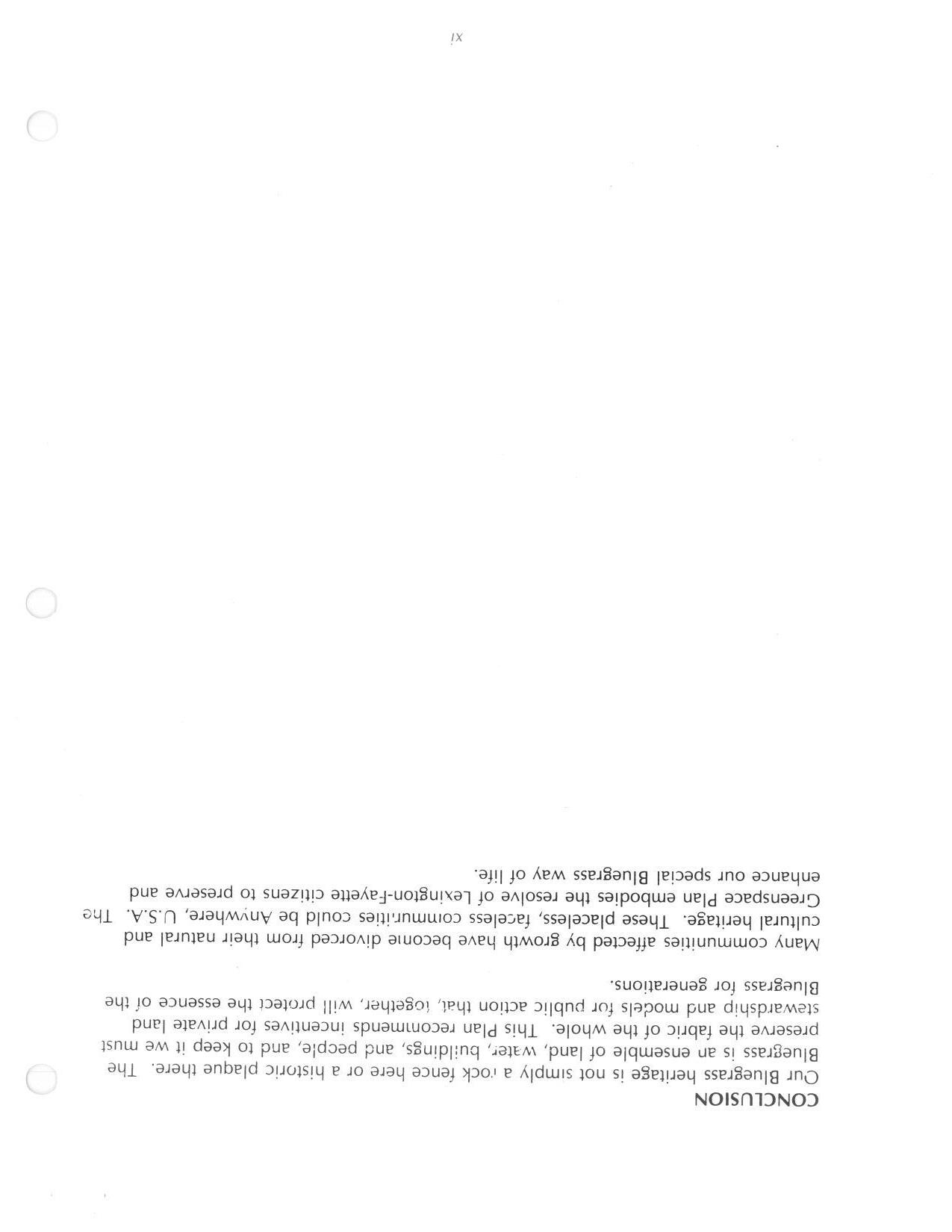 CONCLUSION

Our Bluegrass heritage is not simply a rock fence here or a historic plaque there. The Bluegrass is an ensemble of land, water, buildings, and people, and to keep it we must preserve the fabric of the whole. This Plan recommends incentives for private land stewardship and models for public action that, together, will protect the essence of the Bluegrass for generations.

Many communities affected by growth have become divorced from their natural and cultural heritage. These placeless, faceless communities could be Anywhere, U.S.A. The Greenspace Plan embodies the resolve of Lexington-Fayette citizens to preserve and enhance our special Bluegrass way of life.

xi